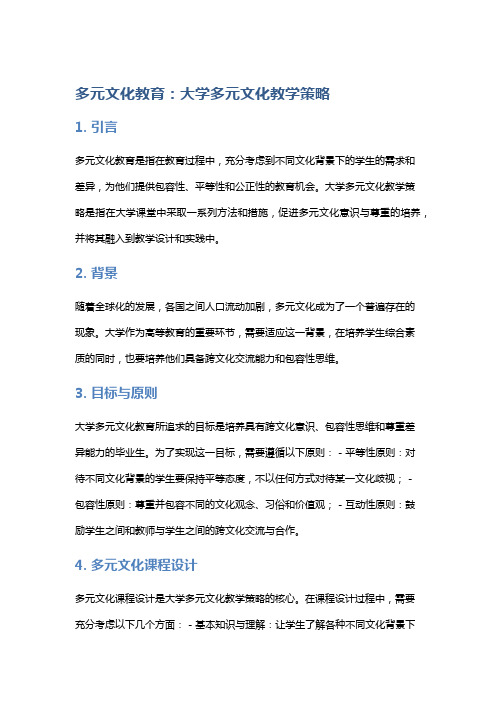 多元文化教育：大学多元文化教学策略

1. 引言

多元文化教育是指在教育过程中，充分考虑到不同文化背景下的学生的需求和差异，为他们提供包容性、平等性和公正性的教育机会。大学多元文化教学策略是指在大学课堂中采取一系列方法和措施，促进多元文化意识与尊重的培养，并将其融入到教学设计和实践中。

2. 背景

随着全球化的发展，各国之间人口流动加剧，多元文化成为了一个普遍存在的现象。大学作为高等教育的重要环节，需要适应这一背景，在培养学生综合素质的同时，也要培养他们具备跨文化交流能力和包容性思维。

3. 目标与原则

大学多元文化教育所追求的目标是培养具有跨文化意识、包容性思维和尊重差异能力的毕业生。为了实现这一目标，需要遵循以下原则： - 平等性原则：对待不同文化背景的学生要保持平等态度，不以任何方式对待某一文化歧视； - 包容性原则：尊重并包容不同的文化观念、习俗和价值观； - 互动性原则：鼓励学生之间和教师与学生之间的跨文化交流与合作。

4. 多元文化课程设计

多元文化课程设计是大学多元文化教学策略的核心。在课程设计过程中，需要充分考虑以下几个方面： - 基本知识与理解：让学生了解各种不同文化背景下